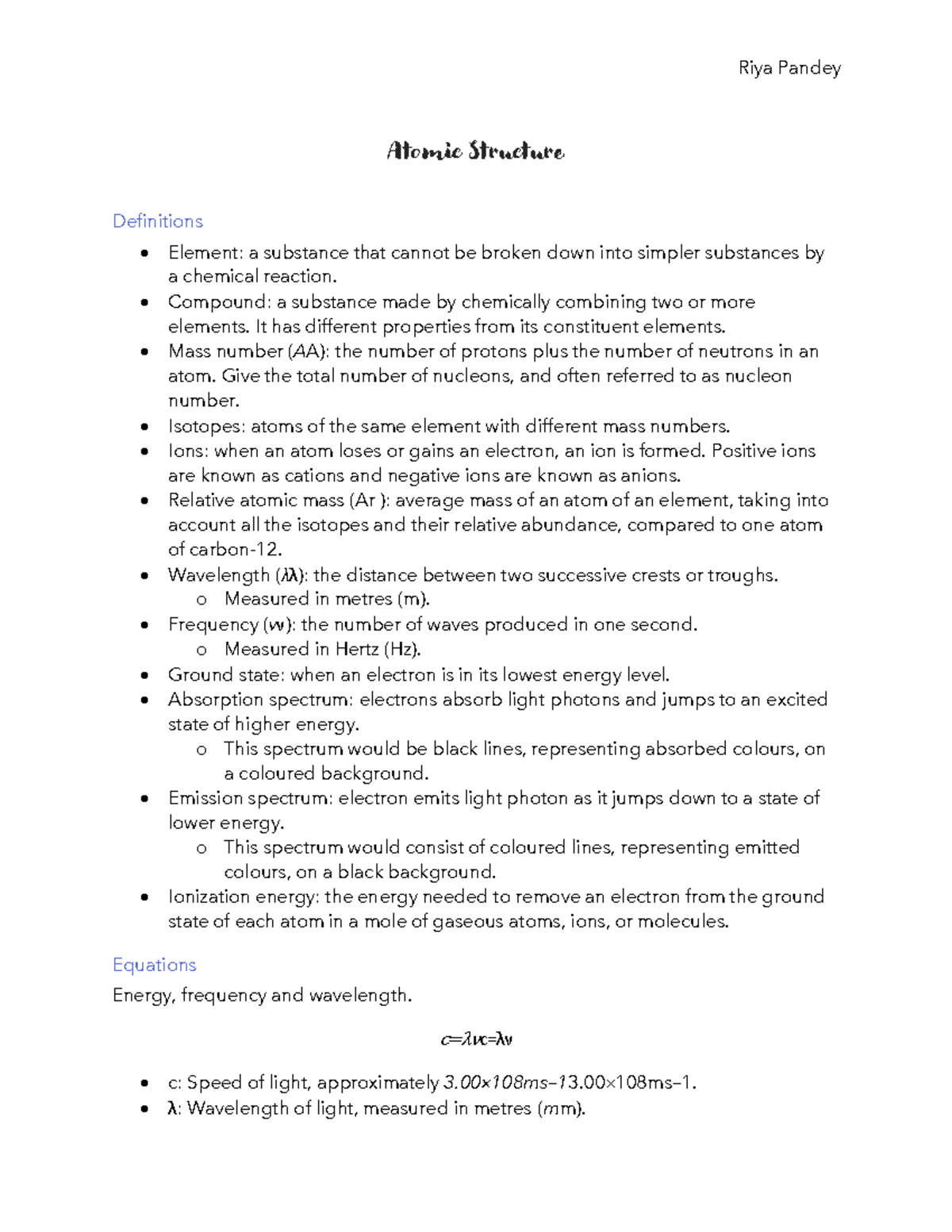 Riya Pandey

Atomic Structure

Definitions

• Element: a substance that cannot be broken down into simpler substances by a chemical reaction.
• Compound: a substance made by chemically combining two or more elements. It has different properties from its constituent elements.
• Mass number (AA): the number of protons plus the number of neutrons in an atom. Give the total number of nucleons, and often referred to as nucleon number.
• Isotopes: atoms of the same element with different mass numbers.
• Ions: when an atom loses or gains an electron, an ion is formed. Positive ions are known as cations and negative ions are known as anions.
• Relative atomic mass (Ar ): average mass of an atom of an element, taking into account all the isotopes and their relative abundance, compared to one atom of carbon-12.
• Wavelength (λλ): the distance between two successive crests or troughs.
o Measured in metres (m).
• Frequency (νν): the number of waves produced in one second.
o Measured in Hertz (Hz).
• Ground state: when an electron is in its lowest energy level.
• Absorption spectrum: electrons absorb light photons and jumps to an excited state of higher energy.
o This spectrum would be black lines, representing absorbed colours, on a coloured background.
• Emission spectrum: electron emits light photon as it jumps down to a state of lower energy.
o This spectrum would consist of coloured lines, representing emitted colours, on a black background.
• Ionization energy: the energy needed to remove an electron from the ground state of each atom in a mole of gaseous atoms, ions, or molecules.

Equations

Energy, frequency and wavelength.

c=λνc=λν

• c: Speed of light, approximately 3.00×108ms−13.00×108ms−1.
• λ: Wavelength of light, measured in metres (mm).